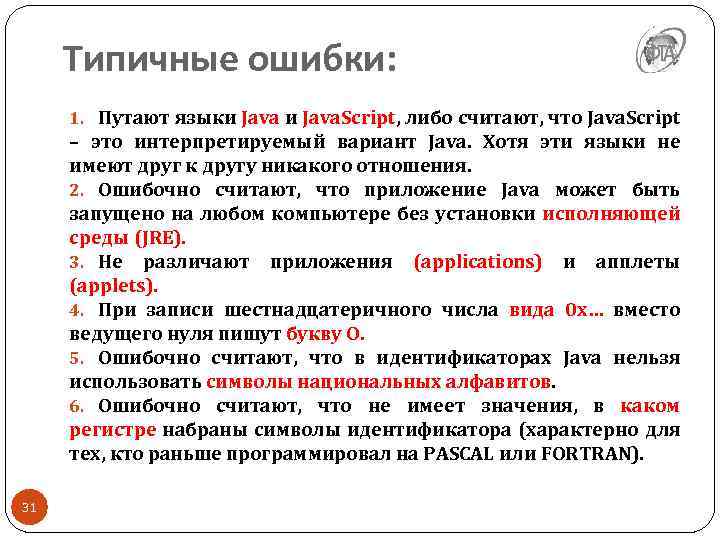 Типичные ошибки:

1. Путают языки Java и JavaScript, либо считают, что JavaScript – это интерпретируемый вариант Java. Хотя эти языки не имеют друг к другу никакого отношения.

2. Ошибочно считают, что приложение Java может быть запущено на любом компьютере без установки исполняющей среды (JRE).

3. Не различают приложения (applications) и апплеты (applets).

4. При записи шестнадцатеричного числа вида 0x… вместо ведущего нуля пишут букву O.

5. Ошибочно считают, что в идентификаторах Java нельзя использовать символы национальных алфавитов.

6. Ошибочно считают, что не имеет значения, в каком регистре набраны символы идентификатора (характерно для тех, кто раньше программировал на PASCAL или FORTRAN).

31